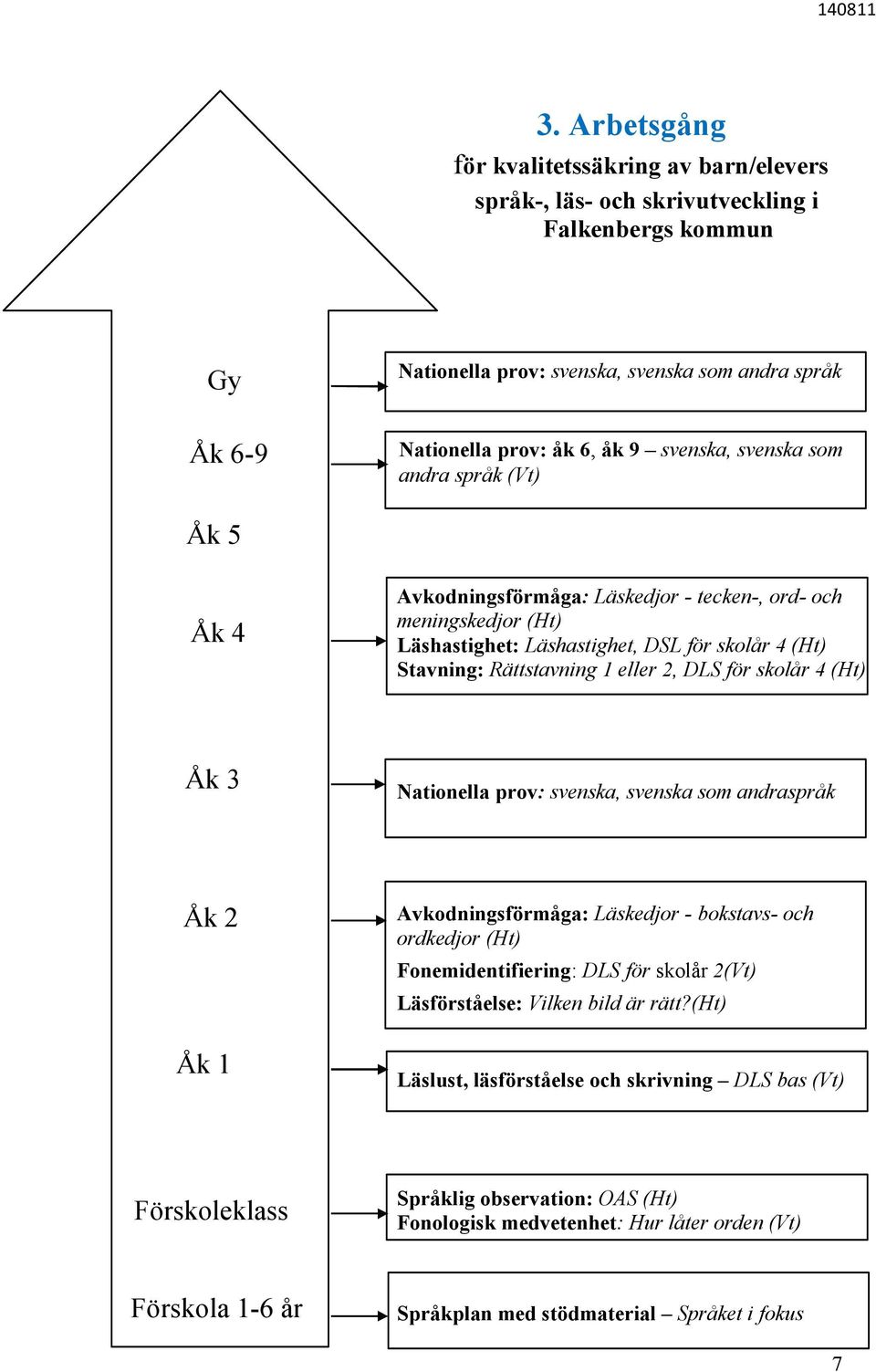 140811

3. Arbetsgång
för kvalitetssäkring av barn/elevers språk-, läs- och skrivutveckling i Falkenbergs kommun

Gy

Nationella prov: svenska, svenska som andra språk

Åk 6-9

Nationella prov: åk 6, åk 9 – svenska, svenska som andra språk (Vt)

Åk 5

Åk 4

Avkodningsförmåga: Läskedjor - tecken-, ord- och meningskedjor (Ht)
Läshastighet: Läshastighet, DSL för skolår 4 (Ht)
Stavning: Rättstavning 1 eller 2, DLS för skolår 4 (Ht)

Åk 3

Nationella prov: svenska, svenska som andraspråk

Åk 2

Avkodningsförmåga: Läskedjor - bokstavs- och ordkedjor (Ht)
Fonemidentifiering: DLS för skolår 2(Vt)
Läsförståelse: Vilken bild är rätt?(Ht)

Åk 1

Läslust, läsförståelse och skrivning – DLS bas (Vt)

Förskoleklass

Språklig observation: OAS (Ht)
Fonologisk medvetenhet: Hur låter orden (Vt)

Förskola 1-6 år

Språkplan med stödmaterial – Språket i fokus

7